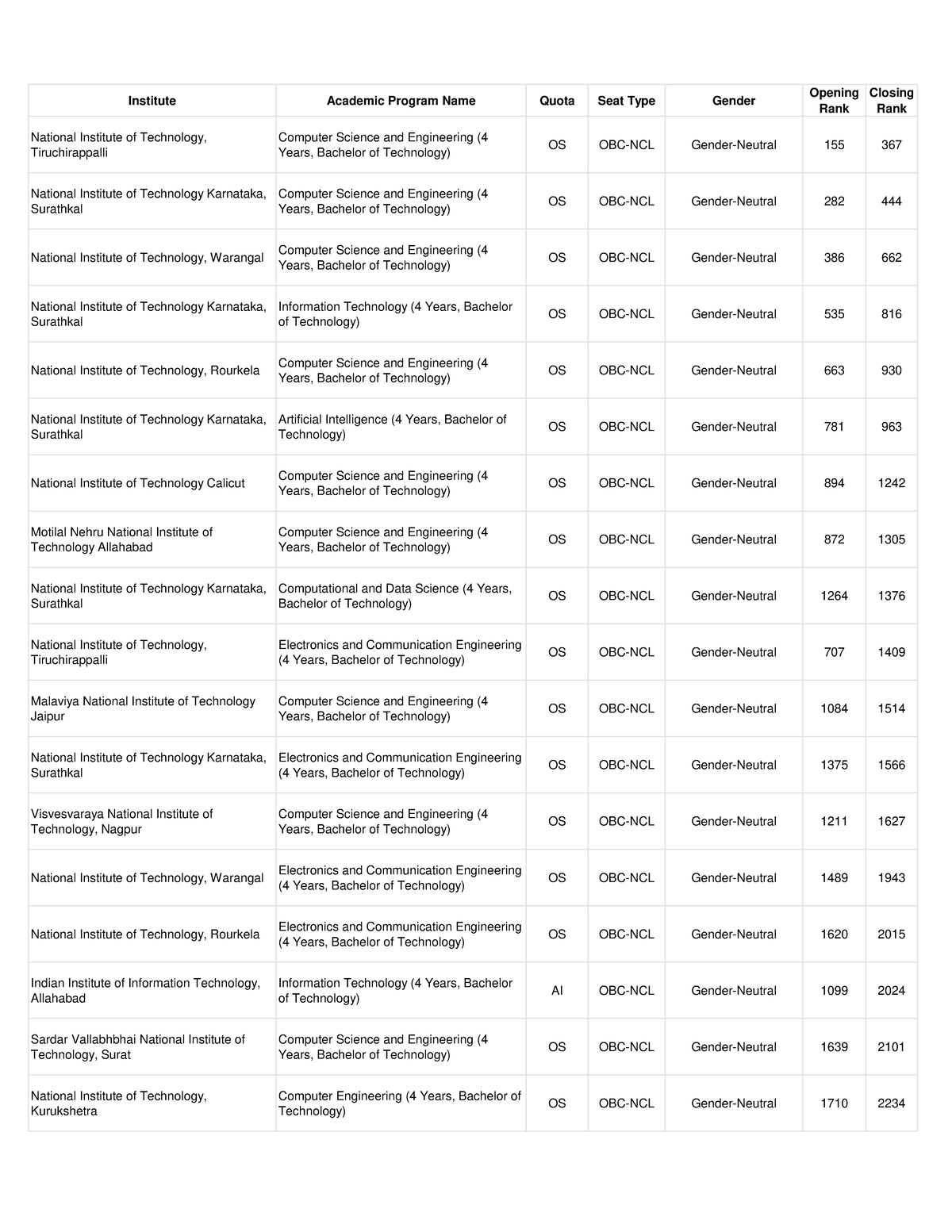 | Institute | Academic Program Name | Quota | Seat Type | Gender | Opening Rank | Closing Rank |
|---|---|---|---|---|---|---|
| National Institute of Technology, Tiruchirappalli | Computer Science and Engineering (4 Years, Bachelor of Technology) | OS | OBC-NCL | Gender-Neutral | 155 | 367 |
| National Institute of Technology Karnataka, Surathkal | Computer Science and Engineering (4 Years, Bachelor of Technology) | OS | OBC-NCL | Gender-Neutral | 282 | 444 |
| National Institute of Technology, Warangal | Computer Science and Engineering (4 Years, Bachelor of Technology) | OS | OBC-NCL | Gender-Neutral | 386 | 662 |
| National Institute of Technology Karnataka, Surathkal | Information Technology (4 Years, Bachelor of Technology) | OS | OBC-NCL | Gender-Neutral | 535 | 816 |
| National Institute of Technology, Rourkela | Computer Science and Engineering (4 Years, Bachelor of Technology) | OS | OBC-NCL | Gender-Neutral | 663 | 930 |
| National Institute of Technology Karnataka, Surathkal | Artificial Intelligence (4 Years, Bachelor of Technology) | OS | OBC-NCL | Gender-Neutral | 781 | 963 |
| National Institute of Technology Calicut | Computer Science and Engineering (4 Years, Bachelor of Technology) | OS | OBC-NCL | Gender-Neutral | 894 | 1242 |
| Motilal Nehru National Institute of Technology Allahabad | Computer Science and Engineering (4 Years, Bachelor of Technology) | OS | OBC-NCL | Gender-Neutral | 872 | 1305 |
| National Institute of Technology Karnataka, Surathkal | Computational and Data Science (4 Years, Bachelor of Technology) | OS | OBC-NCL | Gender-Neutral | 1264 | 1376 |
| National Institute of Technology, Tiruchirappalli | Electronics and Communication Engineering (4 Years, Bachelor of Technology) | OS | OBC-NCL | Gender-Neutral | 707 | 1409 |
| Malaviya National Institute of Technology Jaipur | Computer Science and Engineering (4 Years, Bachelor of Technology) | OS | OBC-NCL | Gender-Neutral | 1084 | 1514 |
| National Institute of Technology Karnataka, Surathkal | Electronics and Communication Engineering (4 Years, Bachelor of Technology) | OS | OBC-NCL | Gender-Neutral | 1375 | 1566 |
| Visvesvaraya National Institute of Technology, Nagpur | Computer Science and Engineering (4 Years, Bachelor of Technology) | OS | OBC-NCL | Gender-Neutral | 1211 | 1627 |
| National Institute of Technology, Warangal | Electronics and Communication Engineering (4 Years, Bachelor of Technology) | OS | OBC-NCL | Gender-Neutral | 1489 | 1943 |
| National Institute of Technology, Rourkela | Electronics and Communication Engineering (4 Years, Bachelor of Technology) | OS | OBC-NCL | Gender-Neutral | 1620 | 2015 |
| Indian Institute of Information Technology, Allahabad | Information Technology (4 Years, Bachelor of Technology) | AI | OBC-NCL | Gender-Neutral | 1099 | 2024 |
| Sardar Vallabhbhai National Institute of Technology, Surat | Computer Science and Engineering (4 Years, Bachelor of Technology) | OS | OBC-NCL | Gender-Neutral | 1639 | 2101 |
| National Institute of Technology, Kurukshetra | Computer Engineering (4 Years, Bachelor of Technology) | OS | OBC-NCL | Gender-Neutral | 1710 | 2234 |